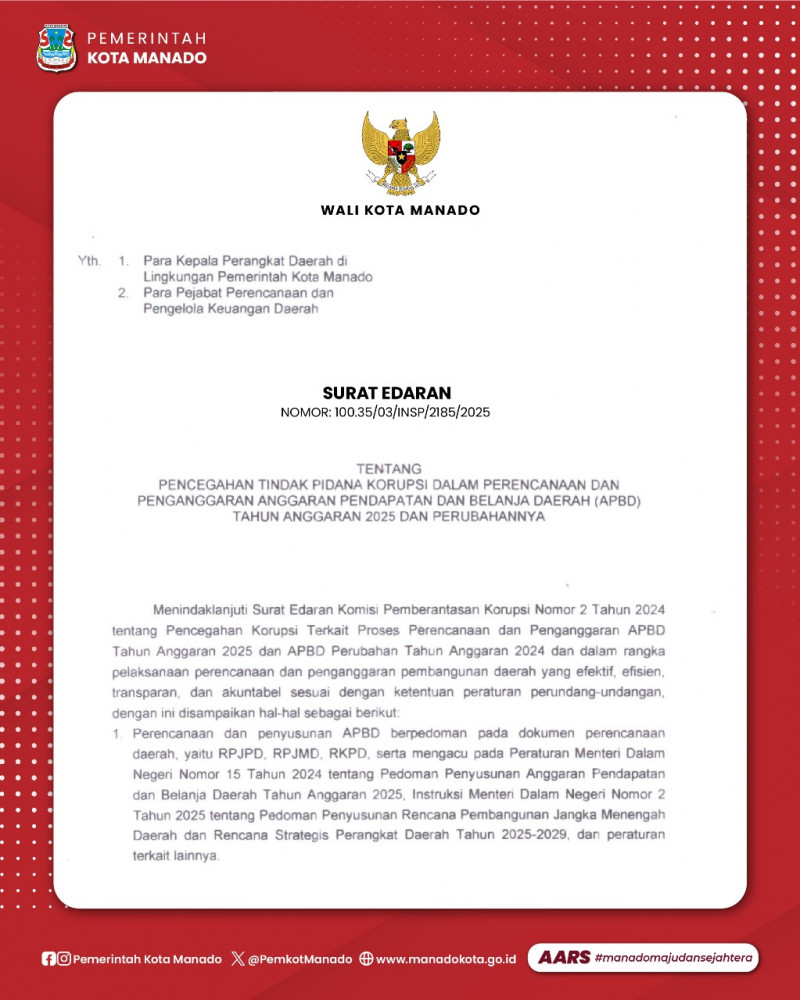 PEMERINTAH
KOTA MANADO

WALI KOTA MANADO

Yth. 1. Para Kepala Perangkat Daerah di Lingkungan Pemerintah Kota Manado
2. Para Pejabat Perencanaan dan Pengelola Keuangan Daerah

SURAT EDARAN
NOMOR: 100.35/03/INSP/2185/2025

TENTANG
PENCEGAHAN TINDAK PIDANA KORUPSI DALAM PERENCANAAN DAN PENGANGGARAN ANGGARAN PENDAPATAN DAN BELANJA DAERAH (APBD) TAHUN ANGGARAN 2025 DAN PERUBAHANNYA

Menindaklanjuti Surat Edaran Komisi Pemberantasan Korupsi Nomor 2 Tahun 2024 tentang Pencegahan Korupsi Terkait Proses Perencanaan dan Penganggaran APBD Tahun Anggaran 2025 dan APBD Perubahan Tahun Anggaran 2024 dan dalam rangka pelaksanaan perencanaan dan penganggaran pembangunan daerah yang efektif, efisien, transparan, dan akuntabel sesuai dengan ketentuan peraturan perundang-undangan, dengan ini disampaikan hal-hal sebagai berikut:

1. Perencanaan dan penyusunan APBD berpedoman pada dokumen perencanaan daerah, yaitu RPJPD, RPJMD, RKPD, serta mengacu pada Peraturan Menteri Dalam Negeri Nomor 15 Tahun 2024 tentang Pedoman Penyusunan Anggaran Pendapatan dan Belanja Daerah Tahun Anggaran 2025, Instruksi Menteri Dalam Negeri Nomor 2 Tahun 2025 tentang Pedoman Penyusunan Rencana Pembangunan Jangka Menengah Daerah dan Rencana Strategis Perangkat Daerah Tahun 2025-2029, dan peraturan terkait lainnya.

Pemerintah Kota Manado @PemkotManado www.manadokota.go.id AARS #manadomajudansejahtera